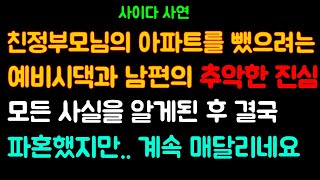 사이다 사연

친정부모님의 아파트를 뺐으려는 예비시댁과 남편의 추악한 진심

모든 사실을 알게된 후 결국

파혼했지만.. 계속 매달리네요